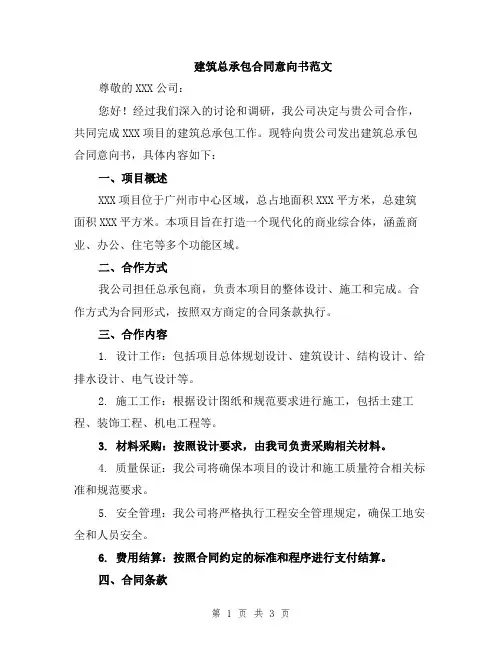 建筑总承包合同意向书范文

尊敬的 XXX 公司：

您好！经过我们深入的讨论和调研，我公司决定与贵公司合作，共同完成 XXX 项目的建筑总承包工作。现特向贵公司发出建筑总承包合同意向书，具体内容如下：

一、项目概述

XXX 项目位于广州市中心区域，总占地面积 XXX 平方米，总建筑面积 XXX 平方米。本项目旨在打造一个现代化的商业综合体，涵盖商业、办公、住宅等多个功能区域。

二、合作方式

我公司担任总承包商，负责本项目的整体设计、施工和完成。合作方式为合同形式，按照双方商定的合同条款执行。

三、合作内容

1. 设计工作：包括项目总体规划设计、建筑设计、结构设计、给排水设计、电气设计等。

2. 施工工作：根据设计图纸和规范要求进行施工，包括土建工程、装饰工程、机电工程等。

3. 材料采购：按照设计要求，由我司负责采购相关材料。

4. 质量保证：我公司将确保本项目的设计和施工质量符合相关标准和规范要求。

5. 安全管理：我公司将严格执行工程安全管理规定，确保工地安全和人员安全。

6. 费用结算：按照合同约定的标准和程序进行支付结算。

四、合同条款

第 1 页 共 3 页